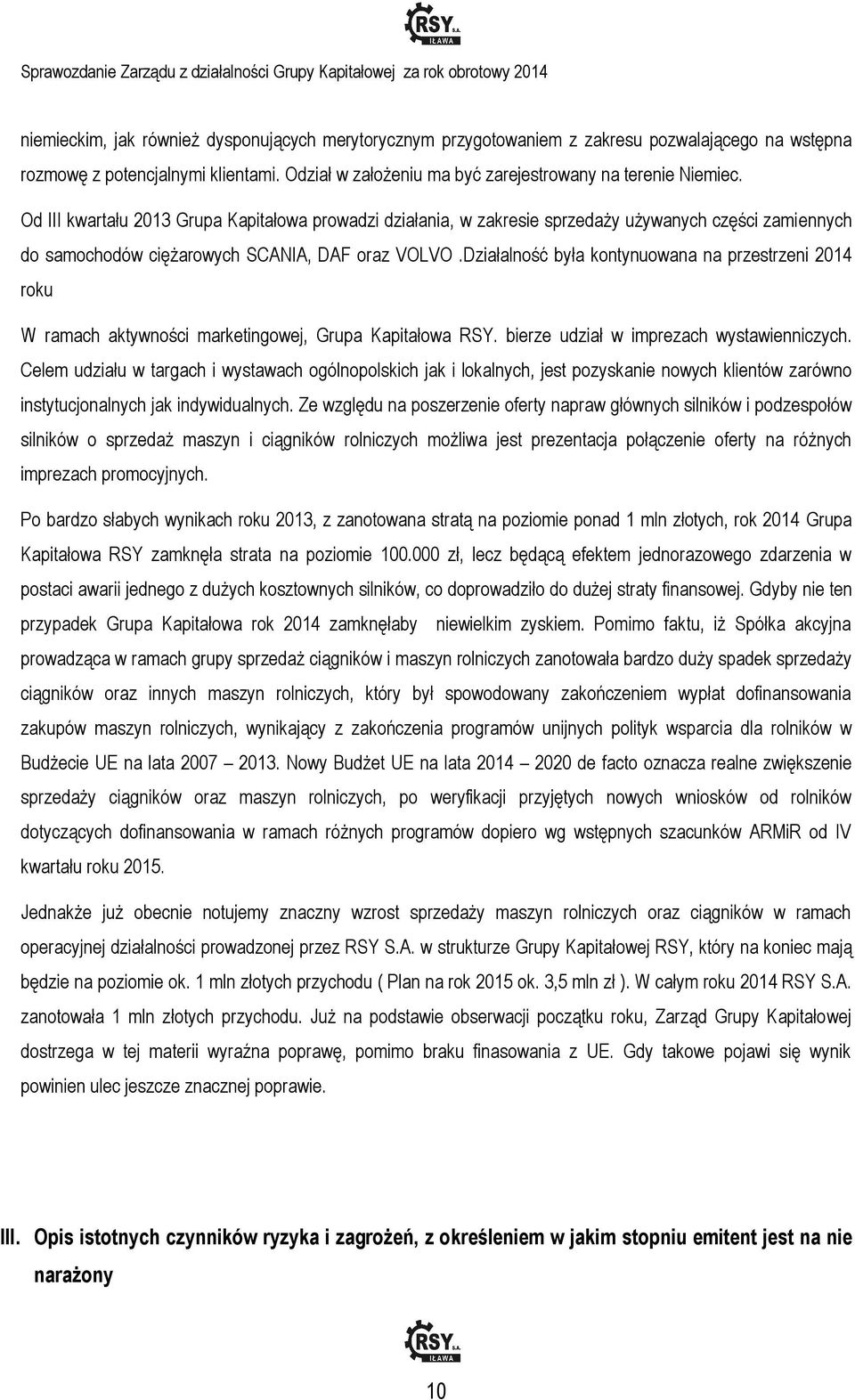 RSY S.A. IŁAWA

Sprawozdanie Zarządu z działalności Grupy Kapitałowej za rok obrotowy 2014

niemieckim, jak również dysponujących merytorycznym przygotowaniem z zakresu pozwalającego na wstępna rozmowę z potencjalnymi klientami. Odział w założeniu ma być zarejestrowany na terenie Niemiec.

Od III kwartału 2013 Grupa Kapitałowa prowadzi działania, w zakresie sprzedaży używanych części zamiennych do samochodów ciężarowych SCANIA, DAF oraz VOLVO .Działalność była kontynuowana na przestrzeni 2014 roku

W ramach aktywności marketingowej, Grupa Kapitałowa RSY. bierze udział w imprezach wystawienniczych. Celem udziału w targach i wystawach ogólnopolskich jak i lokalnych, jest pozyskanie nowych klientów zarówno instytucjonalnych jak indywidualnych. Ze względu na poszerzenie oferty napraw głównych silników i podzespołów silników o sprzedaż maszyn i ciągników rolniczych możliwa jest prezentacja połączenie oferty na różnych imprezach promocyjnych.

Po bardzo słabych wynikach roku 2013, z zanotowana stratą na poziomie ponad 1 mln złotych, rok 2014 Grupa Kapitałowa RSY zamknęła strata na poziomie 100.000 zł, lecz będącą efektem jednorazowego zdarzenia w postaci awarii jednego z dużych kosztownych silników, co doprowadziło do dużej straty finansowej. Gdyby nie ten przypadek Grupa Kapitałowa rok 2014 zamknęłaby niewielkim zyskiem. Pomimo faktu, iż Spółka akcyjna prowadząca w ramach grupy sprzedaż ciągników i maszyn rolniczych zanotowała bardzo duży spadek sprzedaży ciągników oraz innych maszyn rolniczych, który był spowodowany zakończeniem wypłat dofinansowania zakupów maszyn rolniczych, wynikający z zakończenia programów unijnych polityk wsparcia dla rolników w Budżecie UE na lata 2007 – 2013. Nowy Budżet UE na lata 2014 – 2020 de facto oznacza realne zwiększenie sprzedaży ciągników oraz maszyn rolniczych, po weryfikacji przyjętych nowych wniosków od rolników dotyczących dofinansowania w ramach różnych programów dopiero wg wstępnych szacunków ARMiR od IV kwartału roku 2015.

Jednakże już obecnie notujemy znaczny wzrost sprzedaży maszyn rolniczych oraz ciągników w ramach operacyjnej działalności prowadzonej przez RSY S.A. w strukturze Grupy Kapitałowej RSY, który na koniec mają będzie na poziomie ok. 1 mln złotych przychodu ( Plan na rok 2015 ok. 3,5 mln zł ). W całym roku 2014 RSY S.A. zanotowała 1 mln złotych przychodu. Już na podstawie obserwacji początku roku, Zarząd Grupy Kapitałowej dostrzega w tej materii wyraźna poprawę, pomimo braku finasowania z UE. Gdy takowe pojawi się wynik powinien ulec jeszcze znacznej poprawie.

III. Opis istotnych czynników ryzyka i zagrożeń, z określeniem w jakim stopniu emitent jest na nie narażony

RSY S.A. IŁAWA

10